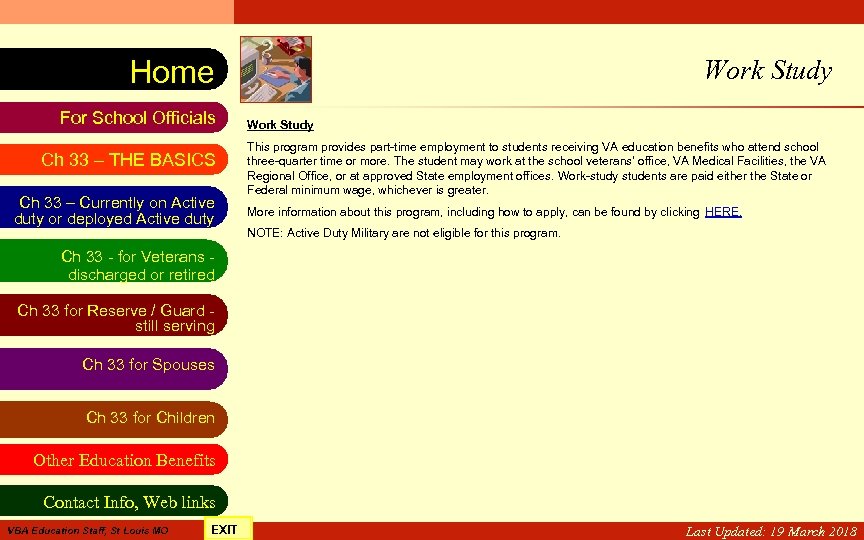 Home

For School Officials

Ch 33 – THE BASICS

Ch 33 – Currently on Active duty or deployed Active duty

Ch 33 - for Veterans - discharged or retired

Ch 33 for Reserve / Guard - still serving

Ch 33 for Spouses

Ch 33 for Children

Other Education Benefits

Contact Info, Web links

Work Study

Work Study

This program provides part-time employment to students receiving VA education benefits who attend school three-quarter time or more. The student may work at the school veterans' office, VA Medical Facilities, the VA Regional Office, or at approved State employment offices. Work-study students are paid either the State or Federal minimum wage, whichever is greater.

More information about this program, including how to apply, can be found by clicking HERE.

NOTE: Active Duty Military are not eligible for this program.

VBA Education Staff, St Louis MO

EXIT

Last Updated: 19 March 2018